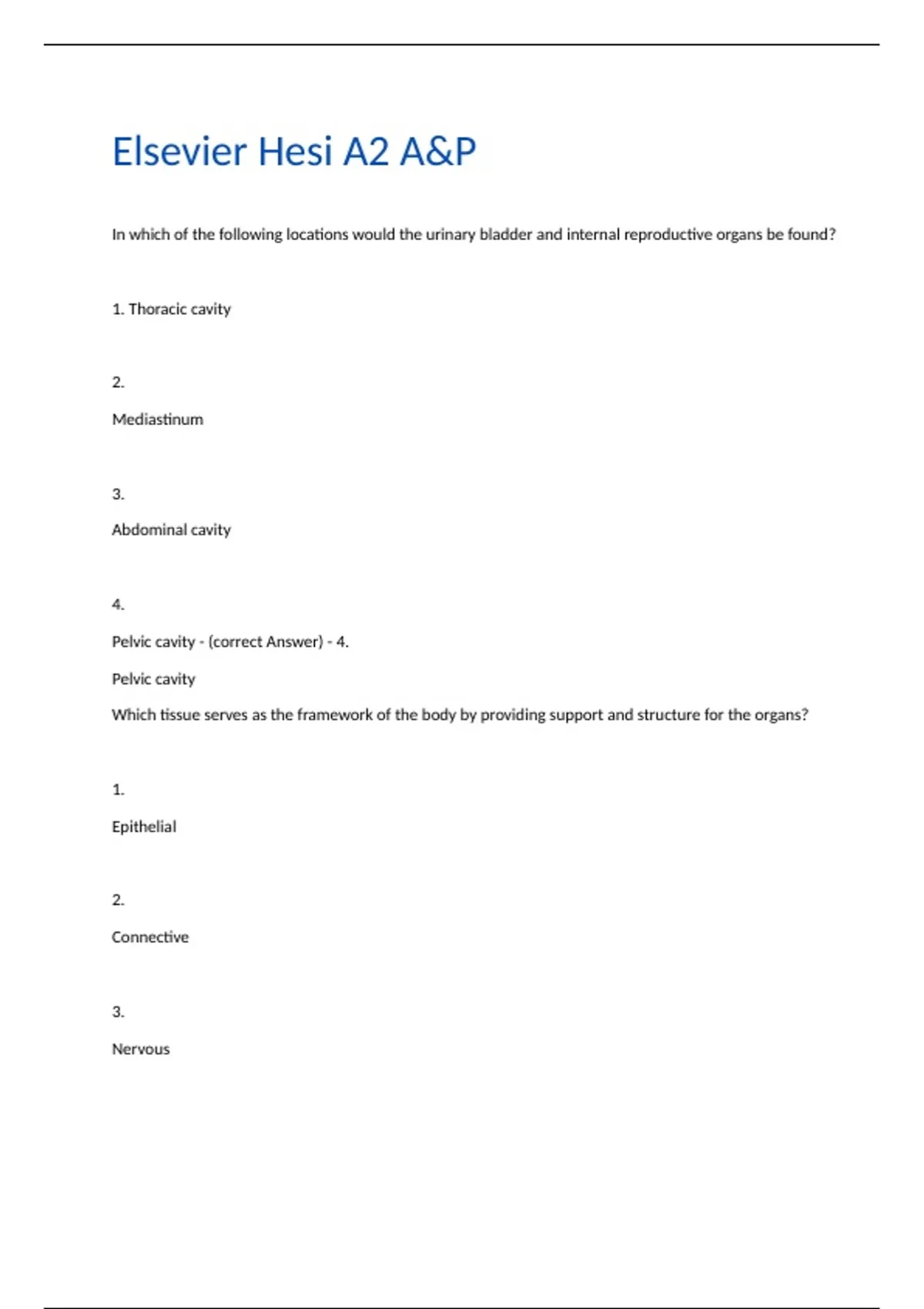 Elsevier Hesi A2 A&P

In which of the following locations would the urinary bladder and internal reproductive organs be found?

1. Thoracic cavity

2.

Mediastinum

3.

Abdominal cavity

4.

Pelvic cavity - (correct Answer) - 4.

Pelvic cavity

Which tissue serves as the framework of the body by providing support and structure for the organs?

1.

Epithelial

2.

Connective

3.

Nervous